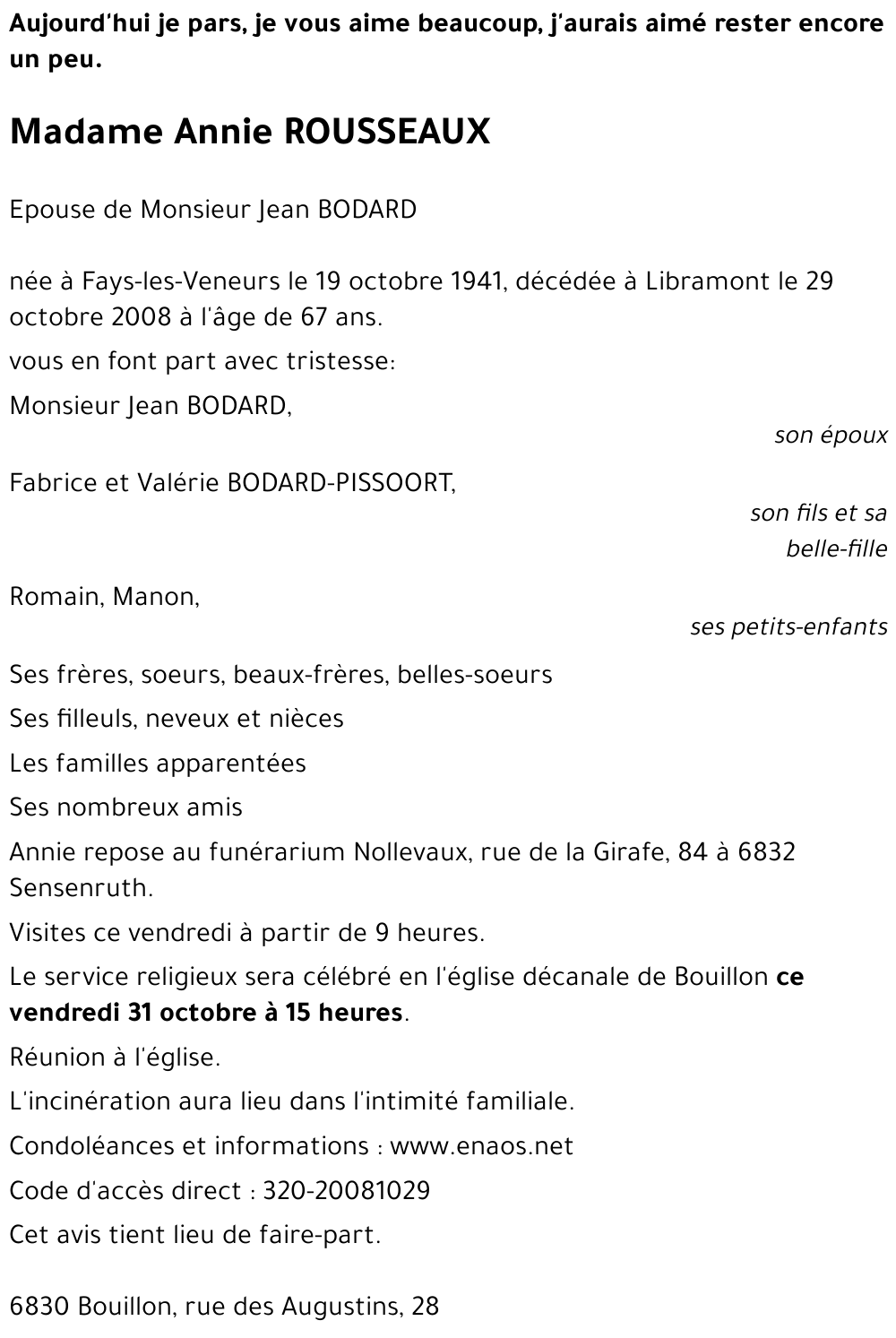 Aujourd'hui je pars, je vous aime beaucoup, j'aurais aimé rester encore un peu.

Madame Annie ROUSSEAUX

Epouse de Monsieur Jean BODARD

née à Fays-les-Veneurs le 19 octobre 1941, décédée à Libramont le 29 octobre 2008 à l'âge de 67 ans.

vous en font part avec tristesse:

Monsieur Jean BODARD,

son époux

Fabrice et Valérie BODARD-PISSOORT,

son fils et sa belle-fille

Romain, Manon,

ses petits-enfants

Ses frères, soeurs, beaux-frères, belles-soeurs

Ses filleuls, neveux et nièces

Les familles apparentées

Ses nombreux amis

Annie repose au funérarium Nollevaux, rue de la Girafe, 84 à 6832 Sensenruth.

Visites ce vendredi à partir de 9 heures.

Le service religieux sera célébré en l'église décanale de Bouillon ce vendredi 31 octobre à 15 heures.

Réunion à l'église.

L'incinération aura lieu dans l'intimité familiale.

Condoléances et informations : www.enaos.net

Code d'accès direct : 320-20081029

Cet avis tient lieu de faire-part.

6830 Bouillon, rue des Augustins, 28